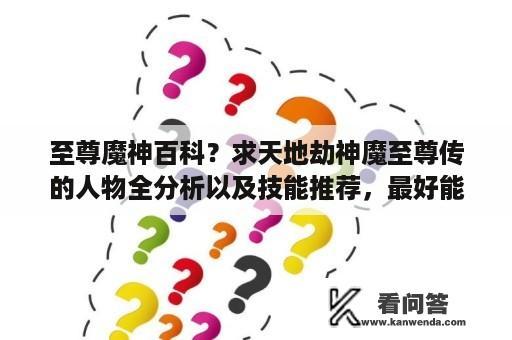 至尊魔神百科？求天地劫神魔至尊传的人物全分析以及技能推荐，最好能

看问答
www.kanwenda.com